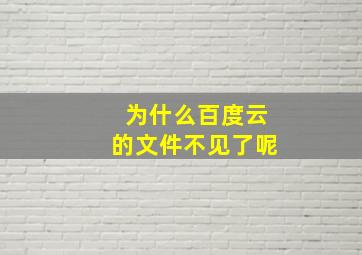 为什么百度云
的文件不见了呢